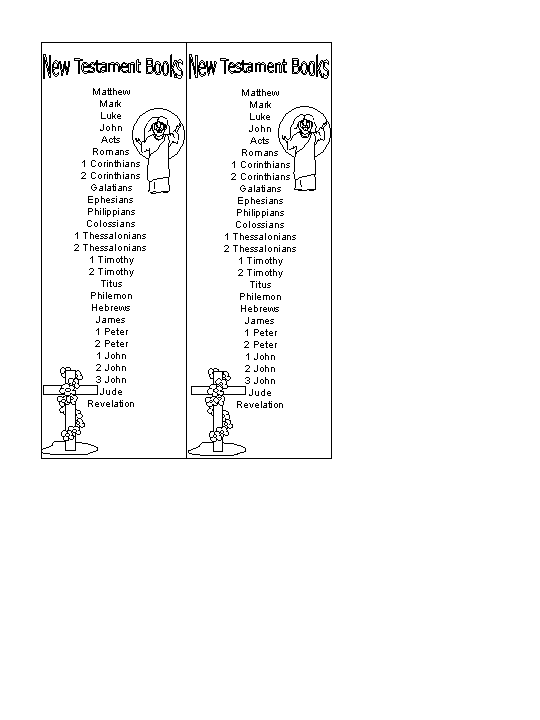 New Testament Books

Matthew
Mark
Luke
John
Acts
Romans
1 Corinthians
2 Corinthians
Galatians
Ephesians
Philippians
Colossians
1 Thessalonians
2 Thessalonians
1 Timothy
2 Timothy
Titus
Philemon
Hebrews
James
1 Peter
2 Peter
1 John
2 John
3 John
Jude
Revelation

New Testament Books

Matthew
Mark
Luke
John
Acts
Romans
1 Corinthians
2 Corinthians
Galatians
Ephesians
Philippians
Colossians
1 Thessalonians
2 Thessalonians
1 Timothy
2 Timothy
Titus
Philemon
Hebrews
James
1 Peter
2 Peter
1 John
2 John
3 John
Jude
Revelation